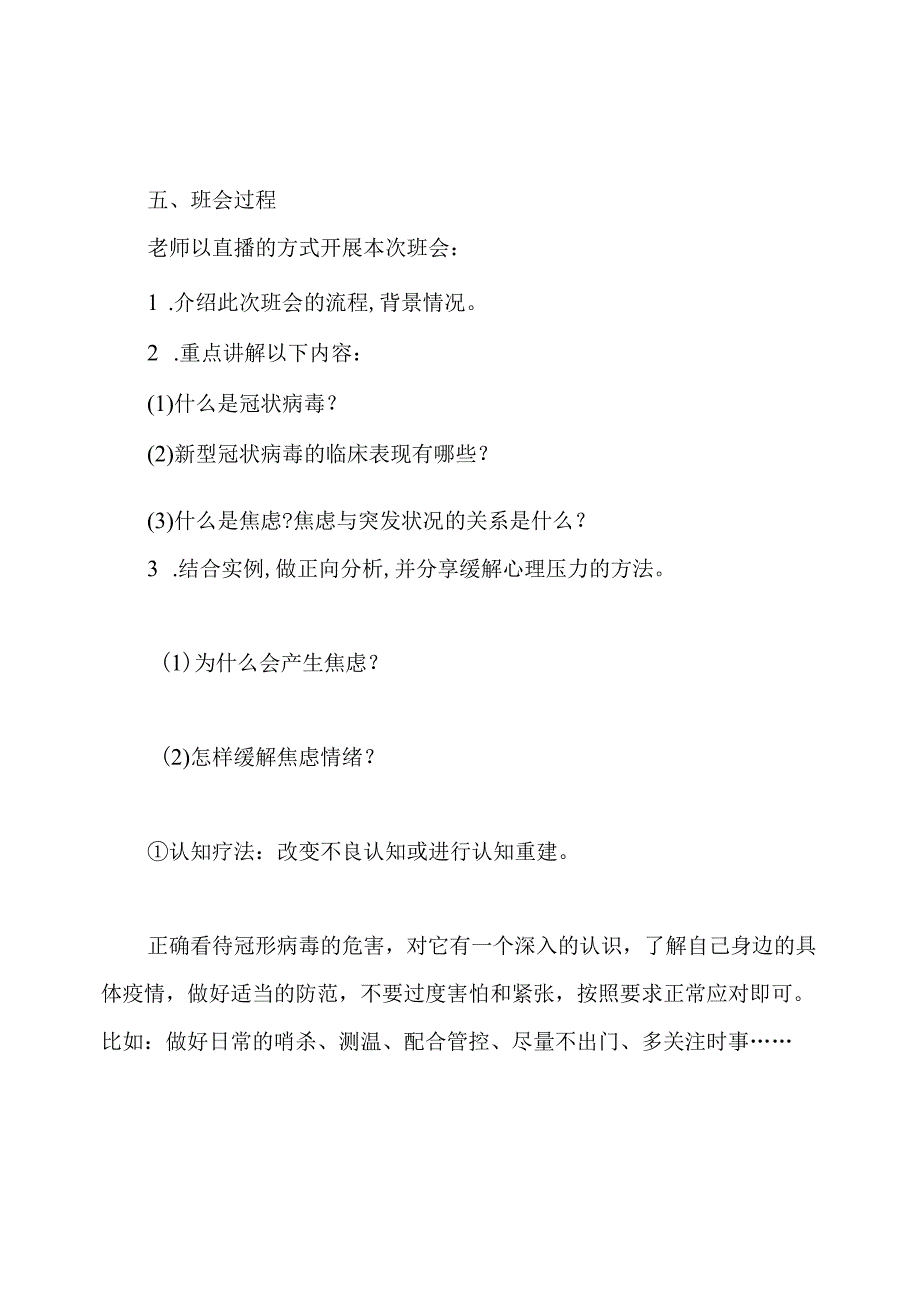 五、班会过程

老师以直播的方式开展本次班会：

1 .介绍此次班会的流程，背景情况。

2 .重点讲解以下内容：

(1)什么是冠状病毒？

(2)新型冠状病毒的临床表现有哪些？

(3)什么是焦虑?焦虑与突发状况的关系是什么？

3 .结合实例，做正向分析，并分享缓解心理压力的方法。

(1)为什么会产生焦虑？

(2)怎样缓解焦虑情绪？

①认知疗法：改变不良认知或进行认知重建。

正确看待冠形病毒的危害，对它有一个深入的认识，了解自己身边的具体疫情，做好适当的防范，不要过度害怕和紧张，按照要求正常应对即可。比如：做好日常的哨杀、测温、配合管控、尽量不出门、多关注时事……